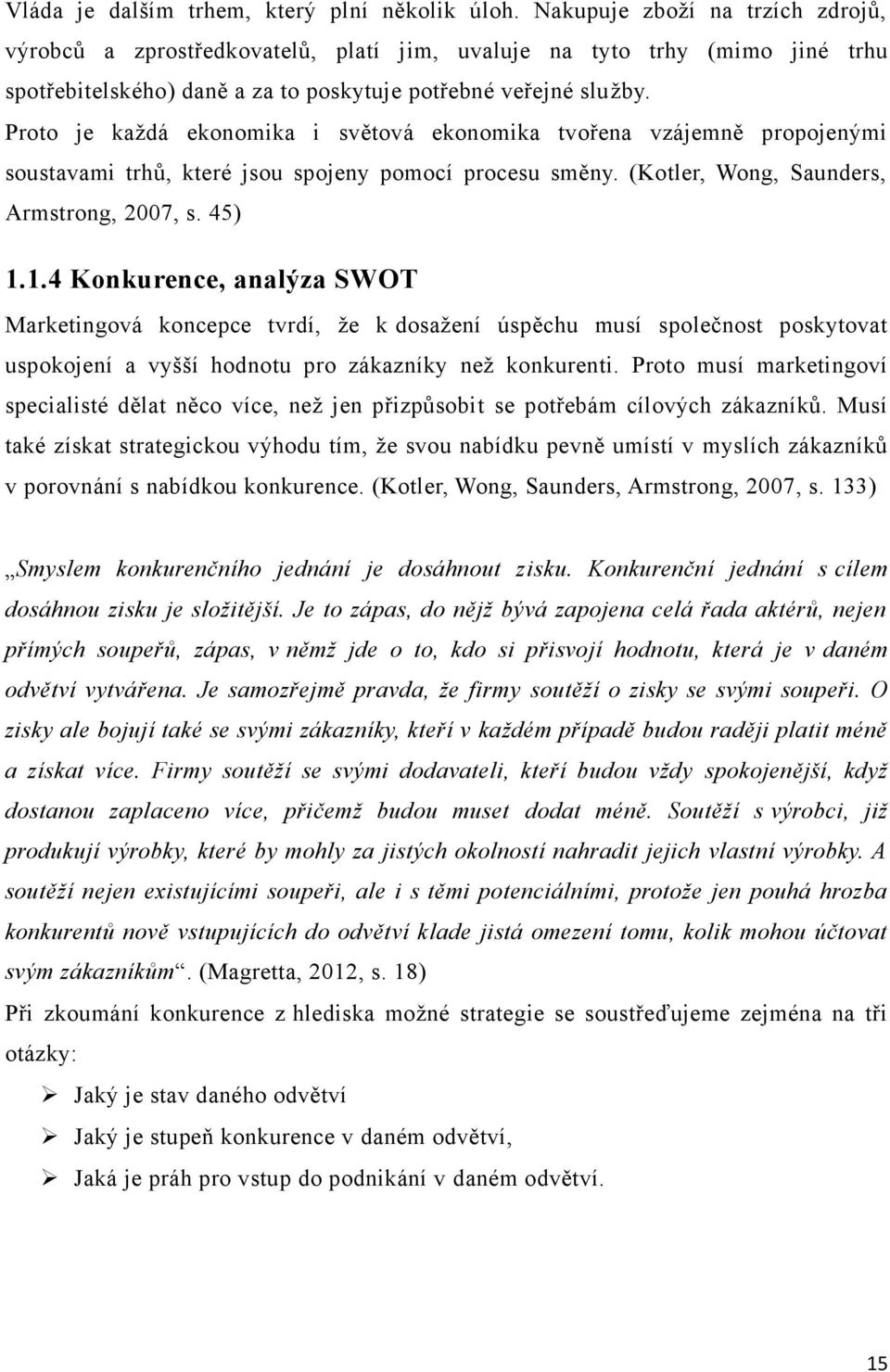 Vláda je dalším trhem, který plní několik úloh. Nakupuje zboží na trzích zdrojů, výrobců a zprostředkovatelů, platí jim, uvaluje na tyto trhy (mimo jiné trhu spotřebitelského) daně a za to poskytuje potřebné veřejné služby. Proto je každá ekonomika i světová ekonomika tvořena vzájemně propojenými soustavami trhů, které jsou spojeny pomocí procesu směny. (Kotler, Wong, Saunders, Armstrong, 2007, s. 45)

1.1.4 Konkurence, analýza SWOT

Marketingová koncepce tvrdí, že k dosažení úspěchu musí společnost poskytovat uspokojení a vyšší hodnotu pro zákazníky než konkurenti. Proto musí marketingoví specialisté dělat něco více, než jen přizpůsobit se potřebám cílových zákazníků. Musí také získat strategickou výhodu tím, že svou nabídku pevně umístí v myslích zákazníků v porovnání s nabídkou konkurence. (Kotler, Wong, Saunders, Armstrong, 2007, s. 133)

„Smyslem konkurenčního jednání je dosáhnout zisku. Konkurenční jednání s cílem dosáhnou zisku je složitější. Je to zápas, do nějž bývá zapojena celá řada aktérů, nejen přímých soupeřů, zápas, v němž jde o to, kdo si přisvojí hodnotu, která je v daném odvětví vytvářena. Je samozřejmě pravda, že firmy soutěží o zisky se svými soupeři. O zisky ale bojují také se svými zákazníky, kteří v každém případě budou raději platit méně a získat více. Firmy soutěží se svými dodavateli, kteří budou vždy spokojenější, když dostanou zaplaceno více, přičemž budou muset dodat méně. Soutěží s výrobci, již produkují výrobky, které by mohly za jistých okolností nahradit jejich vlastní výrobky. A soutěží nejen existujícími soupeři, ale i s těmi potenciálními, protože jen pouhá hrozba konkurentů nově vstupujících do odvětví klade jistá omezení tomu, kolik mohou účtovat svým zákazníkům“. (Magretta, 2012, s. 18)

Při zkoumání konkurence z hlediska možné strategie se soustřeďujeme zejména na tři otázky:

➢ Jaký je stav daného odvětví

➢ Jaký je stupeň konkurence v daném odvětví,

➢ Jaká je práh pro vstup do podnikání v daném odvětví.

15